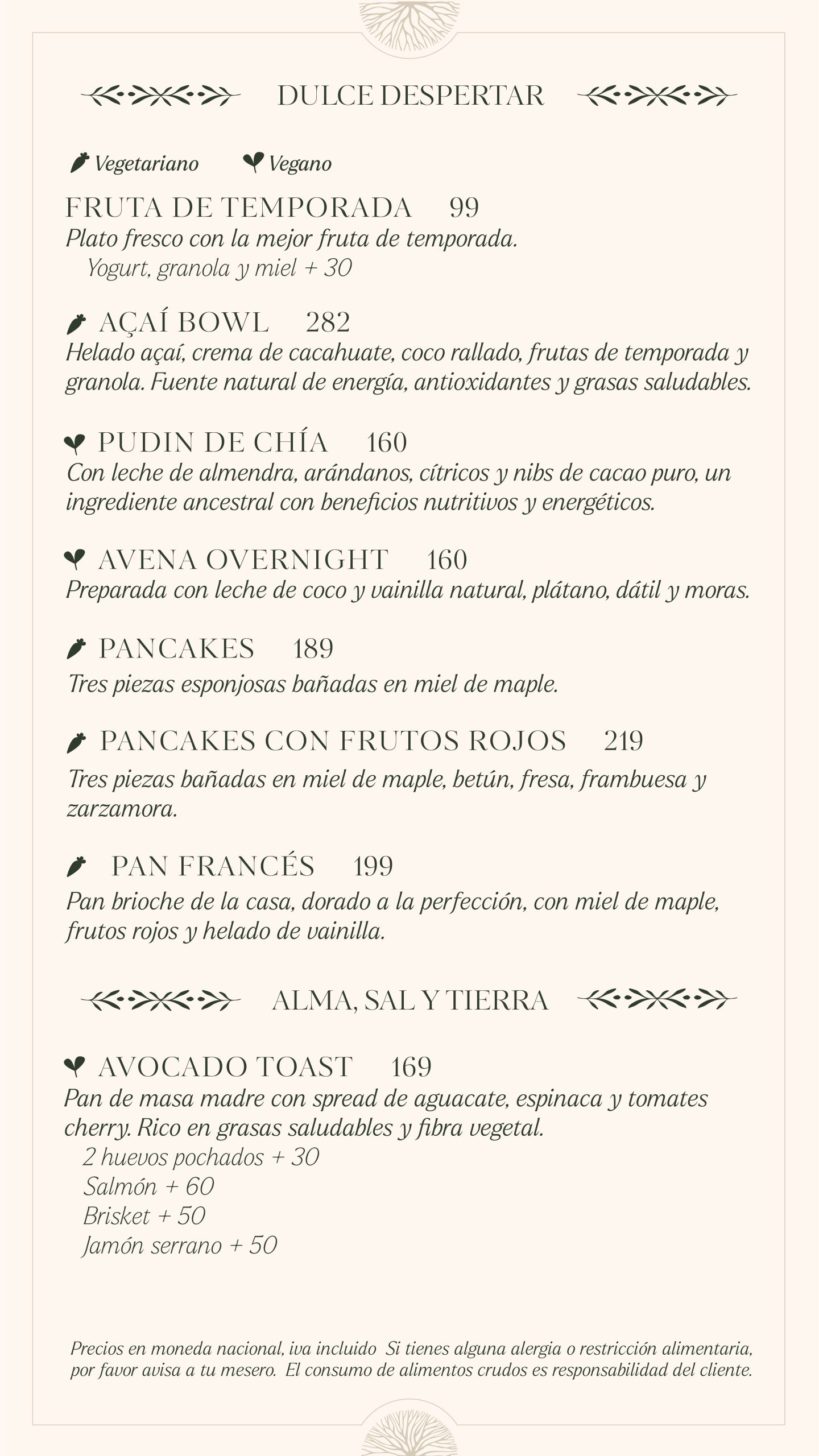 DULCE DESPERTAR

Vegetariano Vegano

FRUTA DE TEMPORADA 99
Plato fresco con la mejor fruta de temporada.
Yogurt, granola y miel + 30

AÇAÍ BOWL 282
Helado açaí, crema de cacahuate, coco rallado, frutas de temporada y granola. Fuente natural de energía, antioxidantes y grasas saludables.

PUDIN DE CHÍA 160
Con leche de almendra, arándanos, cítricos y nibs de cacao puro, un ingrediente ancestral con beneficios nutritivos y energéticos.

AVENA OVERNIGHT 160
Preparada con leche de coco y vainilla natural, plátano, dátil y moras.

PANCAKES 189
Tres piezas esponjosas bañadas en miel de maple.

PANCAKES CON FRUTOS ROJOS 219
Tres piezas bañadas en miel de maple, betún, fresa, frambuesa y zarzamora.

PAN FRANCÉS 199
Pan brioche de la casa, dorado a la perfección, con miel de maple, frutos rojos y helado de vainilla.

ALMA, SAL Y TIERRA

AVOCADO TOAST 169
Pan de masa madre con spread de aguacate, espinaca y tomates cherry. Rico en grasas saludables y fibra vegetal.
2 huevos pochados + 30
Salmón + 60
Brisket + 50
Jamón serrano + 50

Precios en moneda nacional, iva incluido Si tienes alguna alergia o restricción alimentaria, por favor avisa a tu mesero. El consumo de alimentos crudos es responsabilidad del cliente.